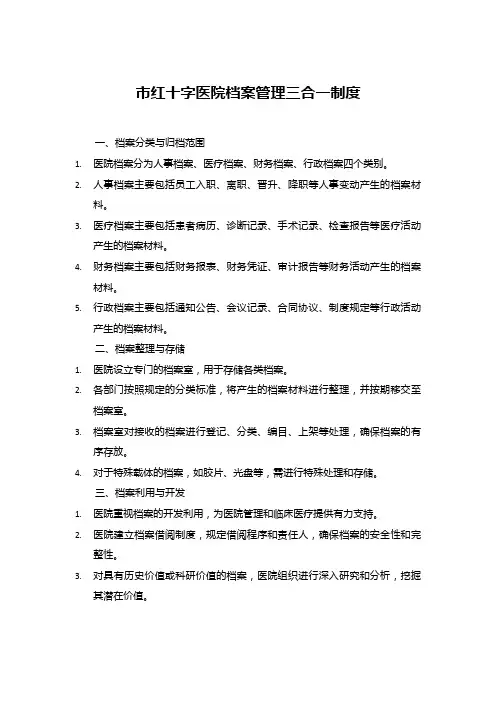 市红十字医院档案管理三合一制度

一、档案分类与归档范围

1. 医院档案分为人事档案、医疗档案、财务档案、行政档案四个类别。
2. 人事档案主要包括员工入职、离职、晋升、降职等人事变动产生的档案材料。
3. 医疗档案主要包括患者病历、诊断记录、手术记录、检查报告等医疗活动产生的档案材料。
4. 财务档案主要包括财务报表、财务凭证、审计报告等财务活动产生的档案材料。
5. 行政档案主要包括通知公告、会议记录、合同协议、制度规定等行政活动产生的档案材料。

二、档案整理与存储

1. 医院设立专门的档案室，用于存储各类档案。
2. 各部门按照规定的分类标准，将产生的档案材料进行整理，并按期移交至档案室。
3. 档案室对接收的档案进行登记、分类、编目、上架等处理，确保档案的有序存放。
4. 对于特殊载体的档案，如胶片、光盘等，需进行特殊处理和存储。

三、档案利用与开发

1. 医院重视档案的开发利用，为医院管理和临床医疗提供有力支持。
2. 医院建立档案借阅制度，规定借阅程序和责任人，确保档案的安全性和完整性。
3. 对具有历史价值或科研价值的档案，医院组织进行深入研究和分析，挖掘其潜在价值。